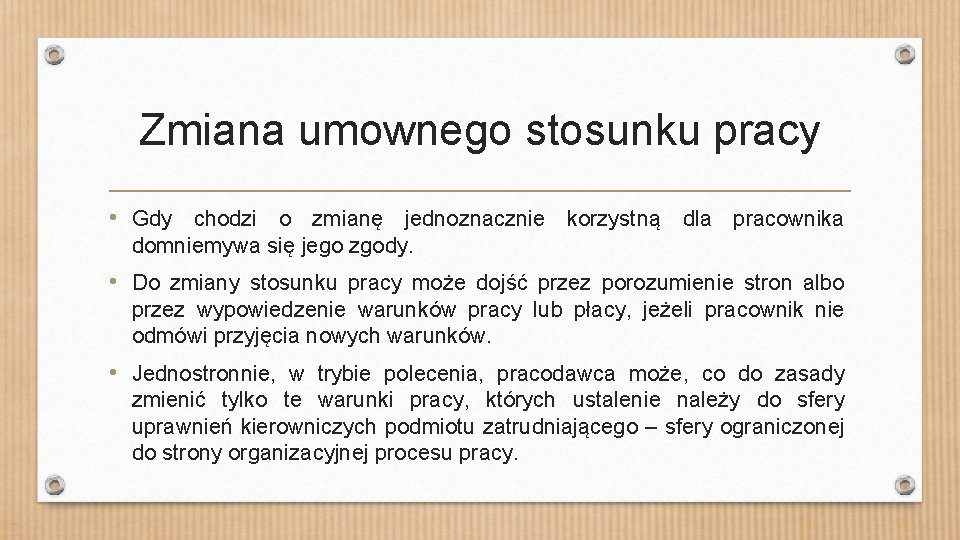 Zmiana umownego stosunku pracy

• Gdy chodzi o zmianę jednoznacznie korzystną dla pracownika domniemywa się jego zgody.

• Do zmiany stosunku pracy może dojść przez porozumienie stron albo przez wypowiedzenie warunków pracy lub płacy, jeżeli pracownik nie odmówi przyjęcia nowych warunków.

• Jednostronnie, w trybie polecenia, pracodawca może, co do zasady zmienić tylko te warunki pracy, których ustalenie należy do sfery uprawnień kierowniczych podmiotu zatrudniającego – sfery ograniczonej do strony organizacyjnej procesu pracy.